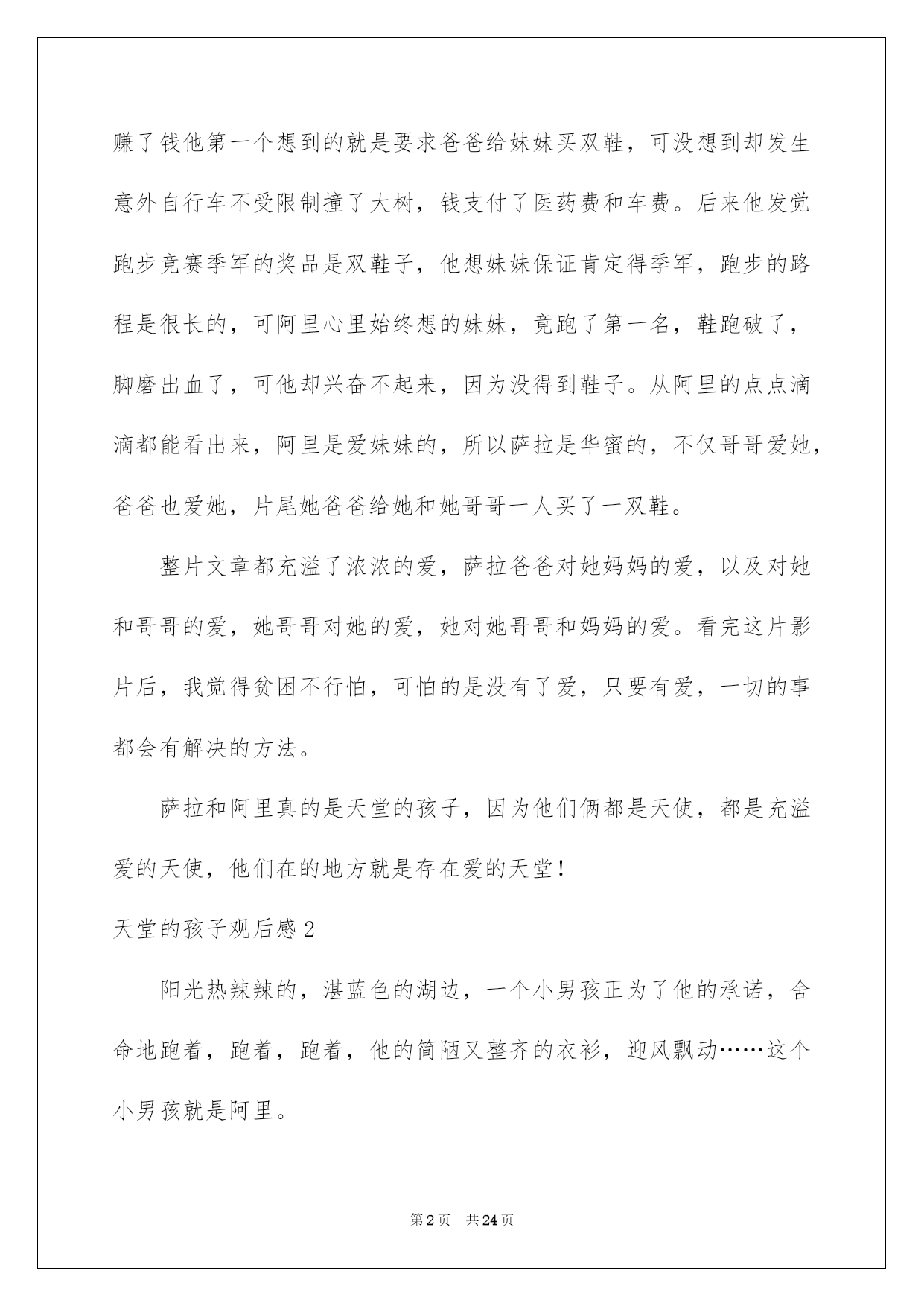 赚了钱他第一个想到的就是要求爸爸给妹妹买双鞋，可没想到却发生意外自行车不受限制撞了大树，钱支付了医药费和车费。后来他发觉跑步竞赛季军的奖品是双鞋子，他想妹妹保证肯定得季军，跑步的路程是很长的，可阿里心里始终想的妹妹，竟跑了第一名，鞋跑破了，脚磨出血了，可他却兴奋不起来，因为没得到鞋子。从阿里的点点滴滴都能看出来，阿里是爱妹妹的，所以萨拉是华蜜的，不仅哥哥爱她，爸爸也爱她，片尾她爸爸给她和她哥哥一人买了一双鞋。

整片文章都充溢了浓浓的爱，萨拉爸爸对她妈妈的爱，以及对她和哥哥的爱，她哥哥对她的爱，她对她哥哥和妈妈的爱。看完这片影片后，我觉得贫困不行怕，可怕的是没有了爱，只要有爱，一切的事都会有解决的方法。

萨拉和阿里真的是天堂的孩子，因为他们俩都是天使，都是充溢爱的天使，他们在的地方就是存在爱的天堂！

天堂的孩子观后感2

阳光热辣辣的，湛蓝色的湖边，一个小男孩正为了他的承诺，舍命地跑着，跑着，跑着，他的简陋又整齐的衣衫，迎风飘动……这个小男孩就是阿里。

第2页 共24页